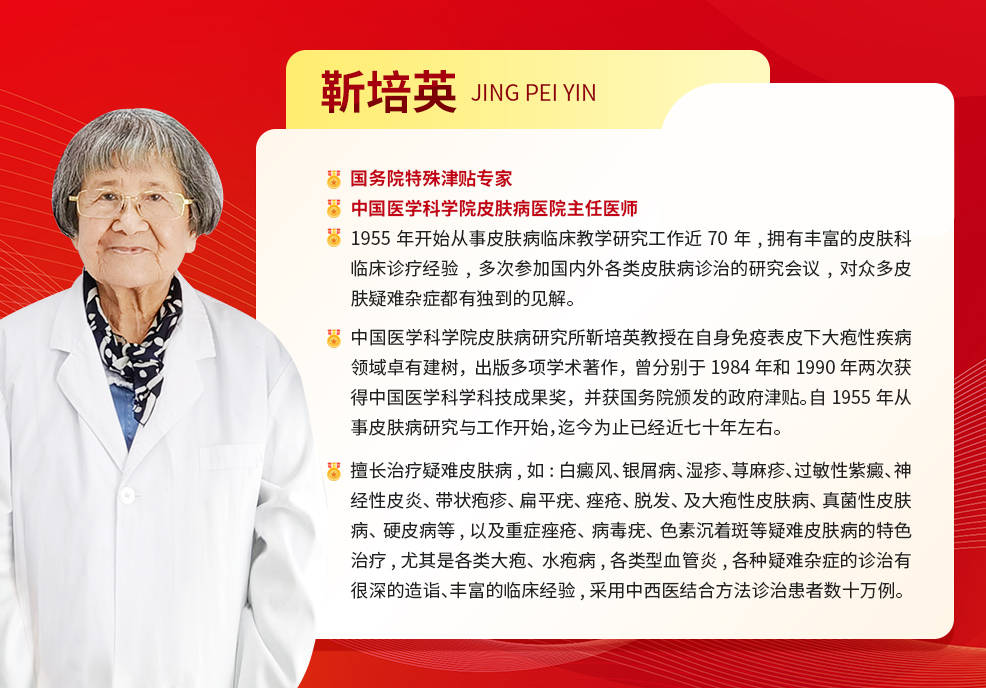 靳培英 JING PEI YIN

国务院特殊津贴专家

中国医学科学院皮肤病医院主任医师

1955 年开始从事皮肤病临床教学研究工作近 70 年，拥有丰富的皮肤科临床诊疗经验，多次参加国内外各类皮肤病诊治的研究会议，对众多皮肤疑难杂症都有独到的见解。

中国医学科学院皮肤病研究所靳培英教授在自身免疫表皮下大疱性疾病领域卓有建树，出版多项学术著作，曾分别于 1984 年和 1990 年两次获得中国医学科学科技成果奖，并获国务院颁发的政府津贴。自 1955 年从事皮肤病研究与工作开始，迄今为止已经近七十年左右。

擅长治疗疑难皮肤病，如：白癜风、银屑病、湿疹、荨麻疹、过敏性紫癜、神经性皮炎、带状疱疹、扁平疣、痤疮、脱发、及大疱性皮肤病、真菌性皮肤病、硬皮病等，以及重症痤疮、病毒疣、色素沉着斑等疑难皮肤病的特色治疗，尤其是各类大疱、水疱病，各类型血管炎，各种疑难杂症的诊治有很深的造诣、丰富的临床经验，采用中西医结合方法诊治患者数十万例。